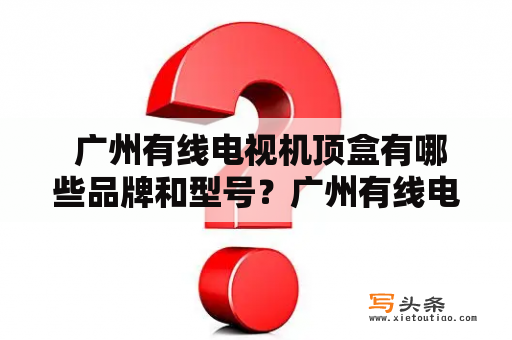 广州有线电视机顶盒有哪些品牌和型号？广州有线电

写头条
www.xietoutiao.com